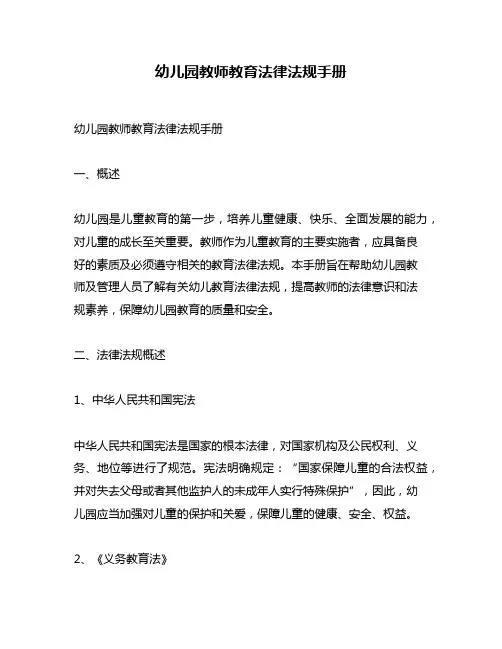 幼儿园教师教育法律法规手册

幼儿园教师教育法律法规手册

一、概述

幼儿园是儿童教育的第一步，培养儿童健康、快乐、全面发展的能力，对儿童的成长至关重要。教师作为儿童教育的主要实施者，应具备良好的素质及必须遵守相关的教育法律法规。本手册旨在帮助幼儿园教师及管理人员了解有关幼儿教育法律法规，提高教师的法律意识和法规素养，保障幼儿园教育的质量和安全。

二、法律法规概述

1、中华人民共和国宪法

中华人民共和国宪法是国家的根本法律，对国家机构及公民权利、义务、地位等进行了规范。宪法明确规定："国家保障儿童的合法权益，并对失去父母或者其他监护人的未成年人实行特殊保护"，因此，幼儿园应当加强对儿童的保护和关爱，保障儿童的健康、安全、权益。

2、《义务教育法》